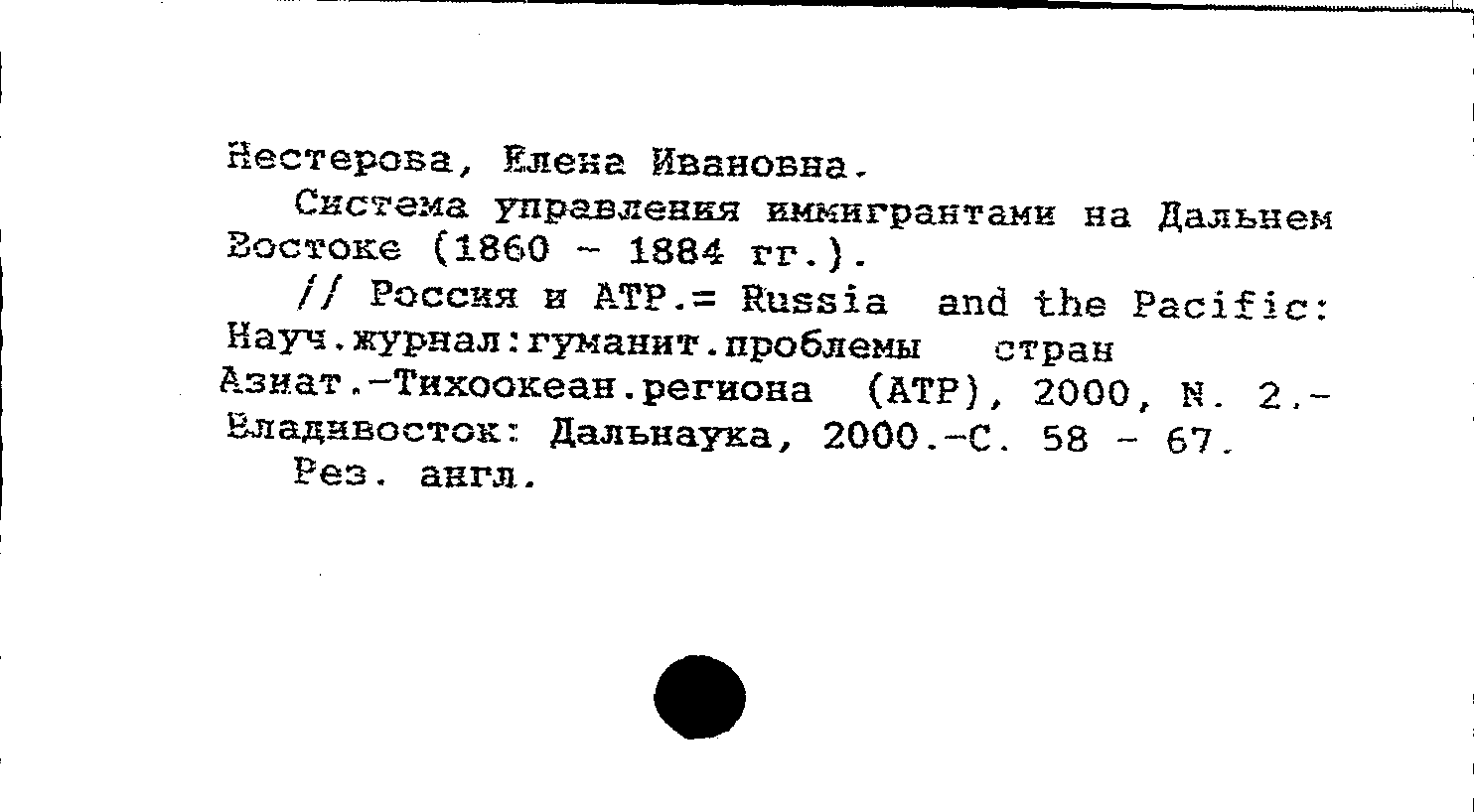 Нестерова, Елена Ивановна.

Система управления иммигрантами на Дальнем Востоке (1860 - 1884 гг.).

// Россия и АТР.= Russia and the Pacific: Науч.журнал:гуманит.проблемы стран Азиат.-Тихоокеан.региона (АТР), 2000, N. 2.- Владивосток: Дальнаука, 2000.-С. 58 - 67.

Рез. англ.